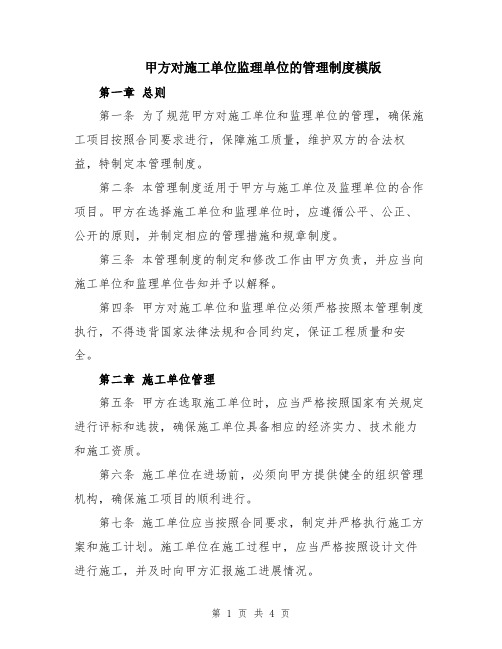 甲方对施工单位监理单位的管理制度模版

第一章 总则

第一条 为了规范甲方对施工单位和监理单位的管理，确保施工项目按照合同要求进行，保障施工质量，维护双方的合法权益，特制定本管理制度。

第二条 本管理制度适用于甲方与施工单位及监理单位的合作项目。甲方在选择施工单位和监理单位时，应遵循公平、公正、公开的原则，并制定相应的管理措施和规章制度。

第三条 本管理制度的制定和修改工作由甲方负责，并应当向施工单位和监理单位告知并予以解释。

第四条 甲方对施工单位和监理单位必须严格按照本管理制度执行，不得违背国家法律法规和合同约定，保证工程质量和安全。

第二章 施工单位管理

第五条 甲方在选取施工单位时，应当严格按照国家有关规定进行评标和选拔，确保施工单位具备相应的经济实力、技术能力和施工资质。

第六条 施工单位在进场前，必须向甲方提供健全的组织管理机构，确保施工项目的顺利进行。

第七条 施工单位应当按照合同要求，制定并严格执行施工方案和施工计划。施工单位在施工过程中，应当严格按照设计文件进行施工，并及时向甲方汇报施工进展情况。

第 1 页 共 4 页